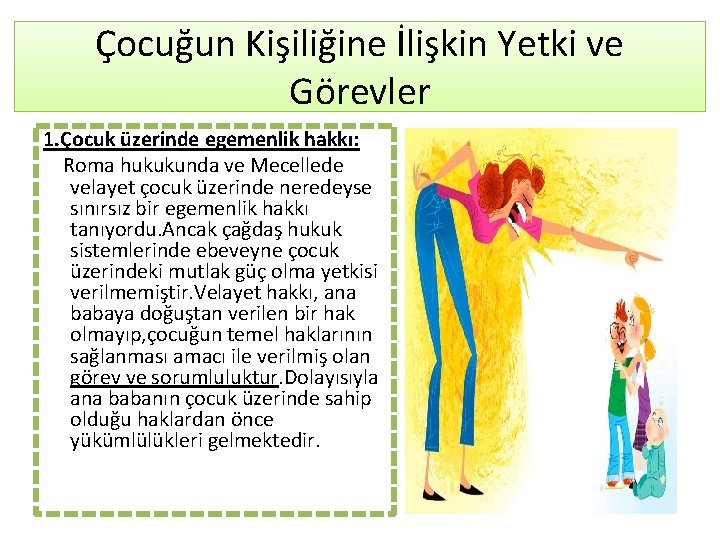 Çocuğun Kişiliğine İlişkin Yetki ve Görevler

1.Çocuk üzerinde egemenlik hakkı:

Roma hukukunda ve Mecellede velayet çocuk üzerinde neredeyse sınırsız bir egemenlik hakkı tanıyordu.Ancak çağdaş hukuk sistemlerinde ebeveyne çocuk üzerindeki mutlak güç olma yetkisi verilmemiştir.Velayet hakkı, ana babaya doğuştan verilen bir hak olmayıp,çocuğun temel haklarının sağlanması amacı ile verilmiş olan görev ve sorumluluktur.Dolayısıyla ana babanın çocuk üzerinde sahip olduğu haklardan önce yükümlülükleri gelmektedir.